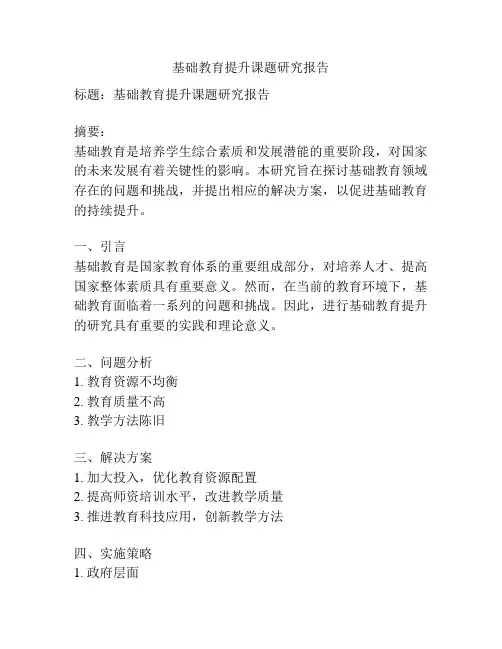 基础教育提升课题研究报告

标题：基础教育提升课题研究报告

摘要：
基础教育是培养学生综合素质和发展潜能的重要阶段，对国家的未来发展有着关键性的影响。本研究旨在探讨基础教育领域存在的问题和挑战，并提出相应的解决方案，以促进基础教育的持续提升。

一、引言
基础教育是国家教育体系的重要组成部分，对培养人才、提高国家整体素质具有重要意义。然而，在当前的教育环境下，基础教育面临着一系列的问题和挑战。因此，进行基础教育提升的研究具有重要的实践和理论意义。

二、问题分析
1. 教育资源不均衡
2. 教育质量不高
3. 教学方法陈旧

三、解决方案
1. 加大投入，优化教育资源配置
2. 提高师资培训水平，改进教学质量
3. 推进教育科技应用，创新教学方法

四、实施策略
1. 政府层面